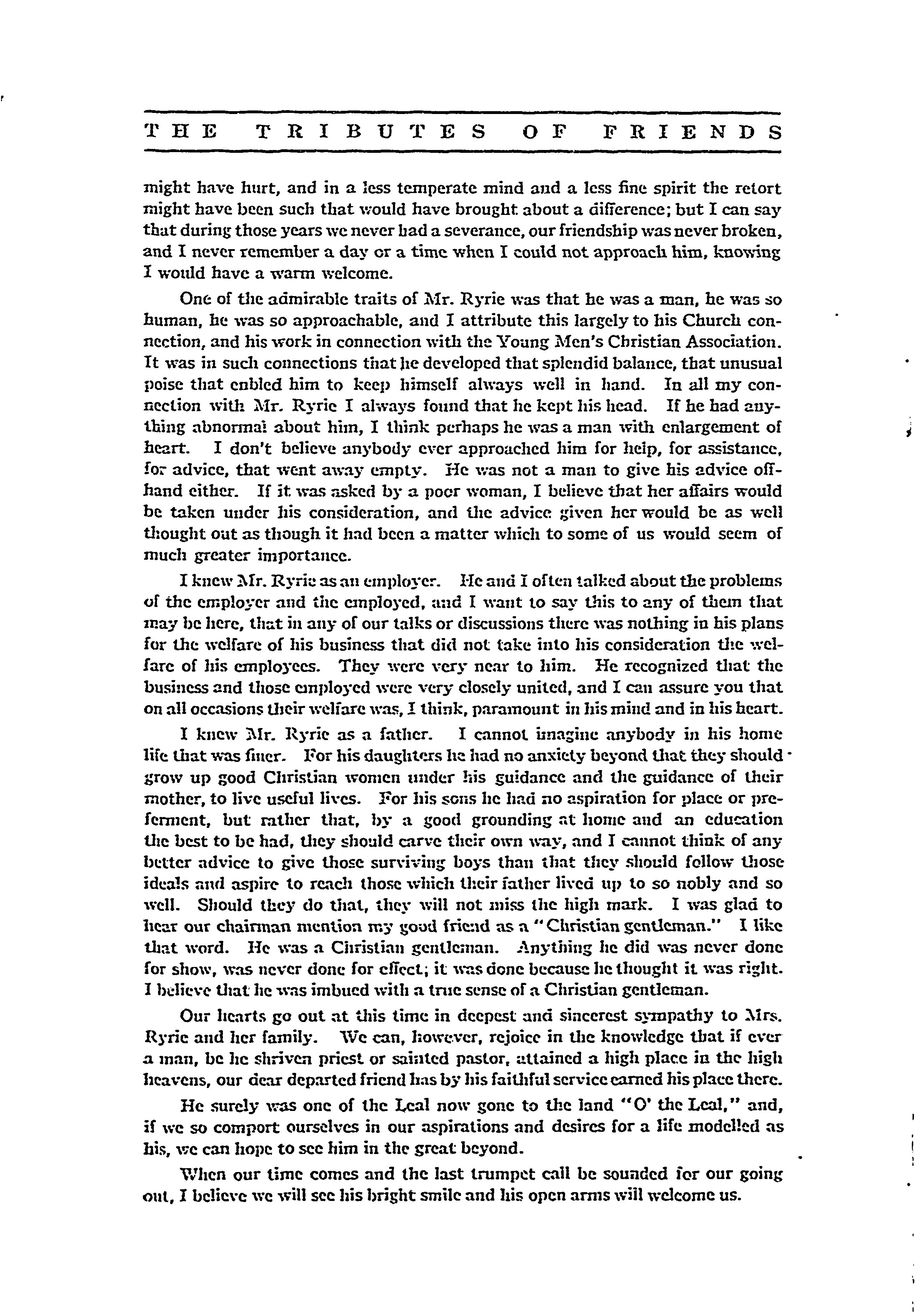 THE TRIBUTES OF FRIENDS

might have hurt, and in a less temperate mind and a less fine spirit the retort might have been such that would have brought about a difference; but I can say that during those years we never had a severance, our friendship was never broken, and I never remember a day or a time when I could not approach him, knowing I would have a warm welcome.

One of the admirable traits of Mr. Ryrie was that he was a man, he was so human, he was so approachable, and I attribute this largely to his Church connection, and his work in connection with the Young Men's Christian Association. It was in such connections that he developed that splendid balance, that unusual poise that enbled him to keep himself always well in hand. In all my connection with Mr. Ryrie I always found that he kept his head. If he had anything abnormal about him, I think perhaps he was a man with enlargement of heart. I don't believe anybody ever approached him for help, for assistance, for advice, that went away empty. He was not a man to give his advice offhand either. If it was asked by a poor woman, I believe that her affairs would be taken under his consideration, and the advice given her would be as well thought out as though it had been a matter which to some of us would seem of much greater importance.

I knew Mr. Ryrie as an employer. He and I often talked about the problems of the employer and the employed, and I want to say this to any of them that may be here, that in any of our talks or discussions there was nothing in his plans for the welfare of his business that did not take into his consideration the welfare of his employees. They were very near to him. He recognized that the business and those employed were very closely united, and I can assure you that on all occasions their welfare was, I think, paramount in his mind and in his heart.

I knew Mr. Ryrie as a father. I cannot imagine anybody in his home life that was finer. For his daughters he had no anxiety beyond that they should grow up good Christian women under his guidance and the guidance of their mother, to live useful lives. For his sons he had no aspiration for place or preferment, but rather that, by a good grounding at home and an education the best to be had, they should carve their own way, and I cannot think of any better advice to give those surviving boys than that they should follow those ideals and aspire to reach those which their father lived up to so nobly and so well. Should they do that, they will not miss the high mark. I was glad to hear our chairman mention my good friend as a "Christian gentleman." I like that word. He was a Christian gentleman. Anything he did was never done for show, was never done for effect; it was done because he thought it was right. I believe that he was imbued with a true sense of a Christian gentleman.

Our hearts go out at this time in deepest and sincerest sympathy to Mrs. Ryrie and her family. We can, however, rejoice in the knowledge that if ever a man, be he shriven priest or sainted pastor, attained a high place in the high heavens, our dear departed friend has by his faithful service earned his place there.

He surely was one of the Leal now gone to the land "O' the Leal," and, if we so comport ourselves in our aspirations and desires for a life modelled as his, we can hope to see him in the great beyond.

When our time comes and the last trumpet call be sounded for our going out, I believe we will see his bright smile and his open arms will welcome us.